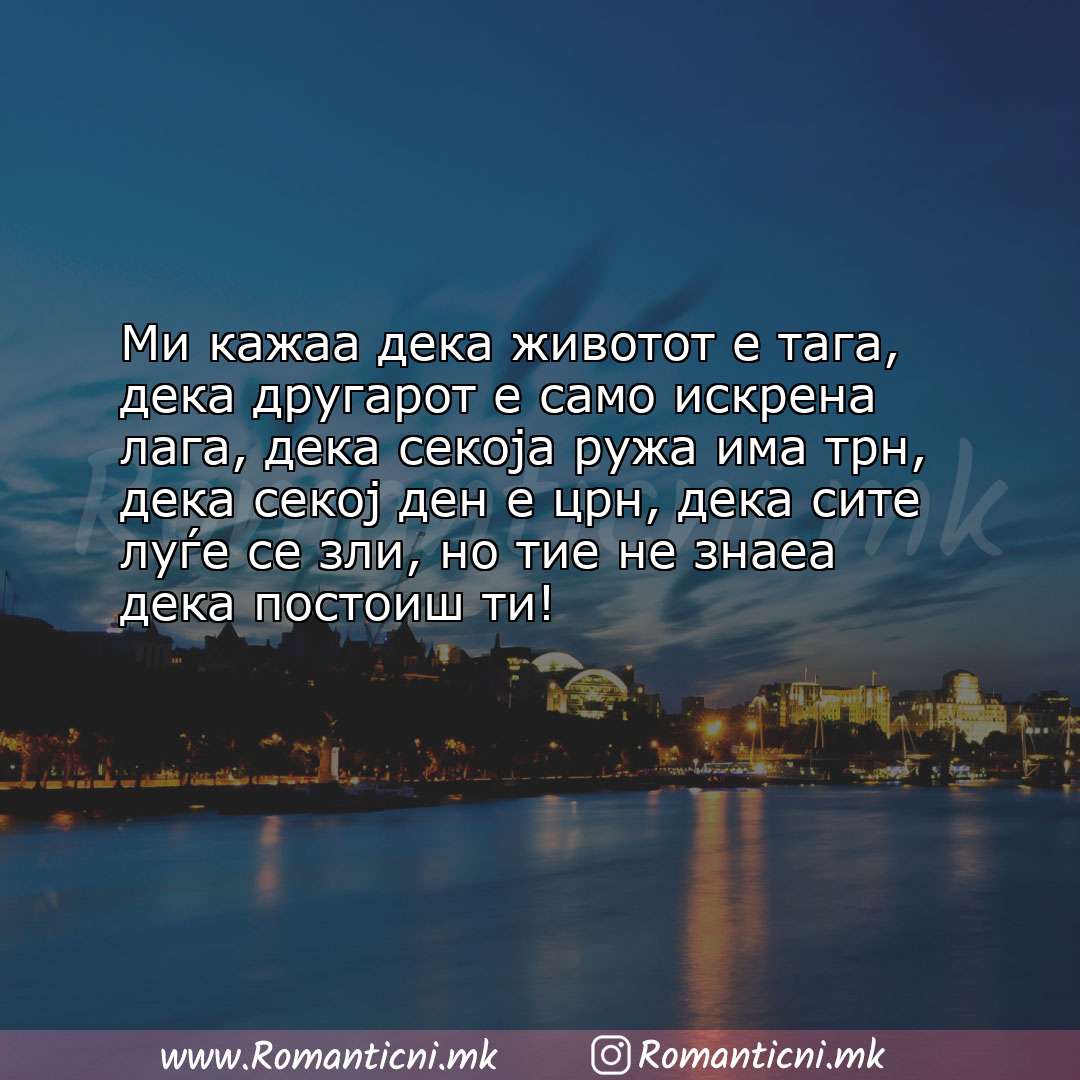 Ми кажаа дека животот е тага, дека другарот е само искрена лага, дека секоја ружа има трн, дека секој ден е црн, дека сите луѓе се зли, но тие не знаеа дека постоиш ти!

Romanticni.mk

www.Romanticni.mk Romanticni.mk